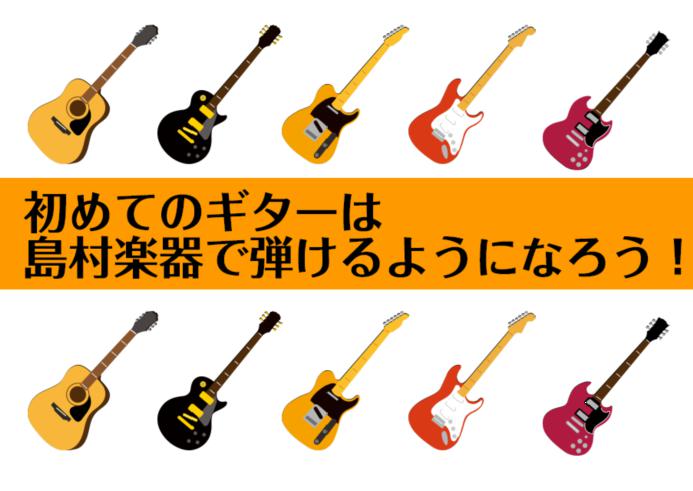 初めてのギターは
島村楽器で弾けるようになろう！